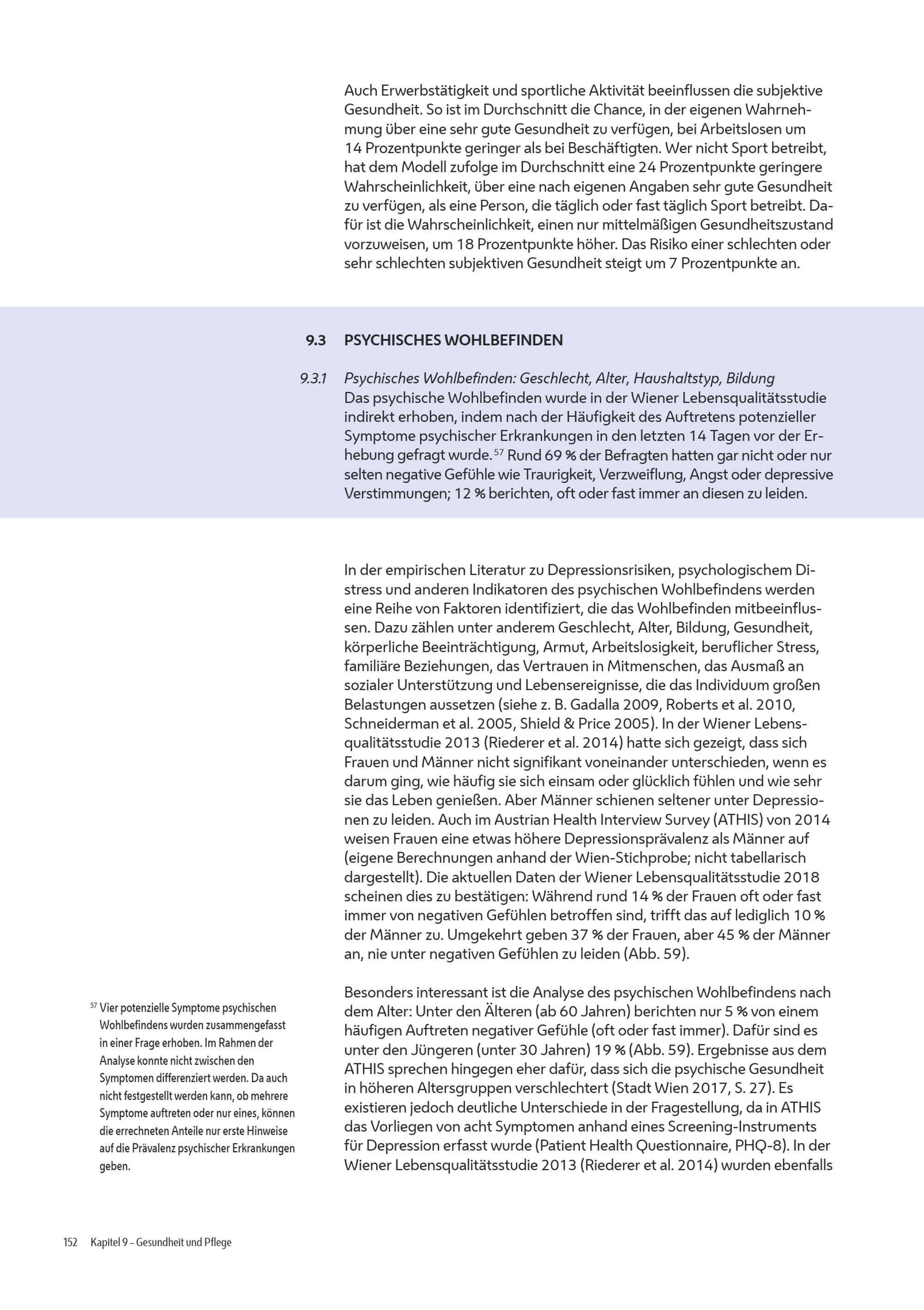 Auch Erwerbstätigkeit und sportliche Aktivität beeinflussen die subjektive Gesundheit. So ist im Durchschnitt die Chance, in der eigenen Wahrnehmung über eine sehr gute Gesundheit zu verfügen, bei Arbeitslosen um 14 Prozentpunkte geringer als bei Beschäftigten. Wer nicht Sport betreibt, hat dem Modell zufolge im Durchschnitt eine 24 Prozentpunkte geringere Wahrscheinlichkeit, über eine nach eigenen Angaben sehr gute Gesundheit zu verfügen, als eine Person, die täglich oder fast täglich Sport betreibt. Dafür ist die Wahrscheinlichkeit, einen nur mittelmäßigen Gesundheitszustand vorzuweisen, um 18 Prozentpunkte höher. Das Risiko einer schlechten oder sehr schlechten subjektiven Gesundheit steigt um 7 Prozentpunkte an.

9.3 PSYCHISCHES WOHLBEFINDEN

9.3.1 Psychisches Wohlbefinden: Geschlecht, Alter, Haushaltstyp, Bildung
Das psychische Wohlbefinden wurde in der Wiener Lebensqualitätsstudie indirekt erhoben, indem nach der Häufigkeit des Auftretens potenzieller Symptome psychischer Erkrankungen in den letzten 14 Tagen vor der Erhebung gefragt wurde. $^{57}$ Rund 69 % der Befragten hatten gar nicht oder nur selten negative Gefühle wie Traurigkeit, Verzweiflung, Angst oder depressive Verstimmungen; 12 % berichten, oft oder fast immer an diesen zu leiden.

In der empirischen Literatur zu Depressionsrisiken, psychologischem Distress und anderen Indikatoren des psychischen Wohlbefindens werden eine Reihe von Faktoren identifiziert, die das Wohlbefinden mitbeeinflussen. Dazu zählen unter anderem Geschlecht, Alter, Bildung, Gesundheit, körperliche Beeinträchtigung, Armut, Arbeitslosigkeit, beruflicher Stress, familiäre Beziehungen, das Vertrauen in Mitmenschen, das Ausmaß an sozialer Unterstützung und Lebensereignisse, die das Individuum großen Belastungen aussetzen (siehe z. B. Gadalla 2009, Roberts et al. 2010, Schneiderman et al. 2005, Shield & Price 2005). In der Wiener Lebensqualitätsstudie 2013 (Riederer et al. 2014) hatte sich gezeigt, dass sich Frauen und Männer nicht signifikant voneinander unterschieden, wenn es darum ging, wie häufig sie sich einsam oder glücklich fühlen und wie sehr sie das Leben genießen. Aber Männer schienen seltener unter Depressionen zu leiden. Auch im Austrian Health Interview Survey (ATHIS) von 2014 weisen Frauen eine etwas höhere Depressionsprävalenz als Männer auf (eigene Berechnungen anhand der Wien-Stichprobe; nicht tabellarisch dargestellt). Die aktuellen Daten der Wiener Lebensqualitätsstudie 2018 scheinen dies zu bestätigen: Während rund 14 % der Frauen oft oder fast immer von negativen Gefühlen betroffen sind, trifft das auf lediglich 10 % der Männer zu. Umgekehrt geben 37 % der Frauen, aber 45 % der Männer an, nie unter negativen Gefühlen zu leiden (Abb. 59).

Besonders interessant ist die Analyse des psychischen Wohlbefindens nach dem Alter: Unter den Älteren (ab 60 Jahren) berichten nur 5 % von einem häufigen Auftreten negativer Gefühle (oft oder fast immer). Dafür sind es unter den Jüngeren (unter 30 Jahren) 19 % (Abb. 59). Ergebnisse aus dem ATHIS sprechen hingegen eher dafür, dass sich die psychische Gesundheit in höheren Altersgruppen verschlechtert (Stadt Wien 2017, S. 27). Es existieren jedoch deutliche Unterschiede in der Fragestellung, da in ATHIS das Vorliegen von acht Symptomen anhand eines Screening-Instruments für Depression erfasst wurde (Patient Health Questionnaire, PHQ-8). In der Wiener Lebensqualitätsstudie 2013 (Riederer et al. 2014) wurden ebenfalls

$^{57}$ Vier potenzielle Symptome psychischen Wohlbefindens wurden zusammengefasst in einer Frage erhoben. Im Rahmen der Analyse konnte nicht zwischen den Symptomen differenziert werden. Da auch nicht festgestellt werden kann, ob mehrere Symptome auftreten oder nur eines, können die errechneten Anteile nur erste Hinweise auf die Prävalenz psychischer Erkrankungen geben.

152 Kapitel 9 – Gesundheit und Pflege